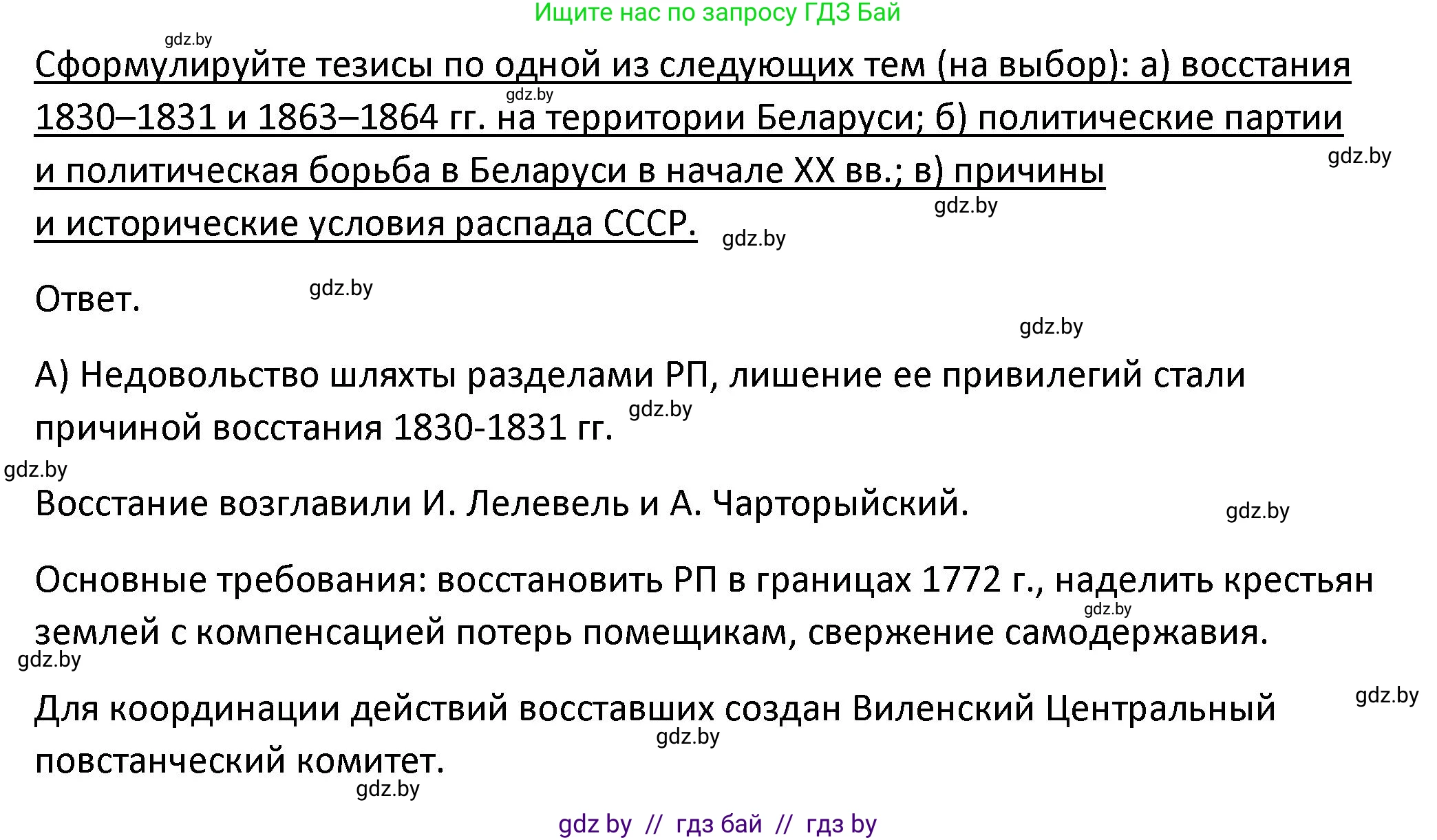 Ищите нас по запросу ГДЗ Бай

gdz.by

Сформулируйте тезисы по одной из следующих тем (на выбор): а) восстания 1830–1831 и 1863–1864 гг. на территории Беларуси; б) политические партии и политическая борьба в Беларуси в начале XX вв.; в) причины и исторические условия распада СССР.

gdz.by gdz.by gdz.by gdz.by

Ответ. gdz.by

gdz.by

А) Недовольство шляхты разделами РП, лишение ее привилегий стали причиной восстания 1830-1831 гг. gdz.by

gdz.by

Восстание возглавили И. Лелевель и А. Чарторыйский. gdz.by

Основные требования: восстановить РП в границах 1772 г., наделить крестьян землей с компенсацией потерь помещикам, свержение самодержавия. gdz.by

gdz.by

Для координации действий восставших создан Виленский Центральный повстанческий комитет. gdz.by gdz.by

gdz.by

gdz by // гдз бай // гдз by